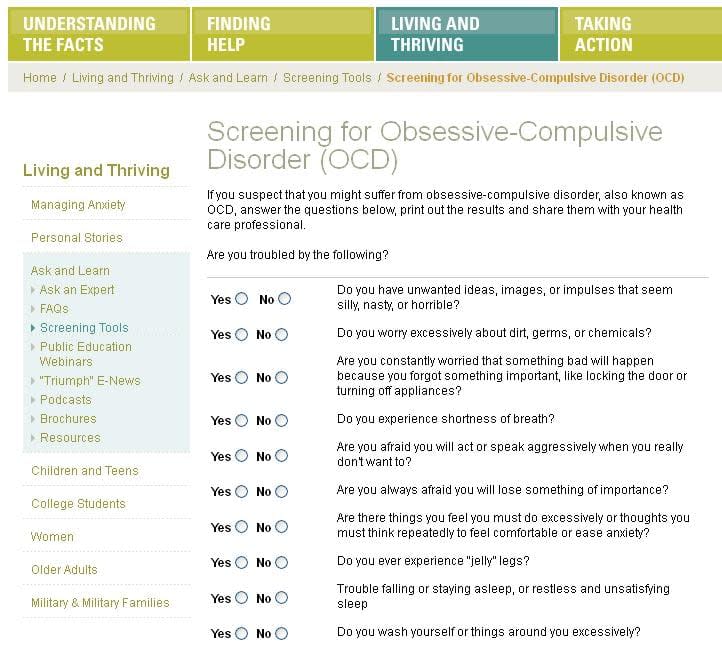 UNDERSTANDING THE FACTS
FINDING HELP
LIVING AND THRIVING
TAKING ACTION

Home / Living and Thriving / Ask and Learn / Screening Tools / Screening for Obsessive-Compulsive Disorder (OCD)

Living and Thriving

Managing Anxiety

Personal Stories

Ask and Learn
Ask an Expert
FAQs
Screening Tools
Public Education Webinars
"Triumph" E-News
Podcasts
Brochures
Resources

Children and Teens

College Students

Women

Older Adults

Military & Military Families

Screening for Obsessive-Compulsive Disorder (OCD)

If you suspect that you might suffer from obsessive-compulsive disorder, also known as OCD, answer the questions below, print out the results and share them with your health care professional.

Are you troubled by the following?

Yes No Do you have unwanted ideas, images, or impulses that seem silly, nasty, or horrible?

Yes No Do you worry excessively about dirt, germs, or chemicals?

Yes No Are you constantly worried that something bad will happen because you forgot something important, like locking the door or turning off appliances?

Yes No Do you experience shortness of breath?

Yes No Are you afraid you will act or speak aggressively when you really don't want to?

Yes No Are you always afraid you will lose something of importance?

Yes No Are there things you feel you must do excessively or thoughts you must think repeatedly to feel comfortable or ease anxiety?

Yes No Do you ever experience "jelly" legs?

Yes No Trouble falling or staying asleep, or restless and unsatisfying sleep

Yes No Do you wash yourself or things around you excessively?